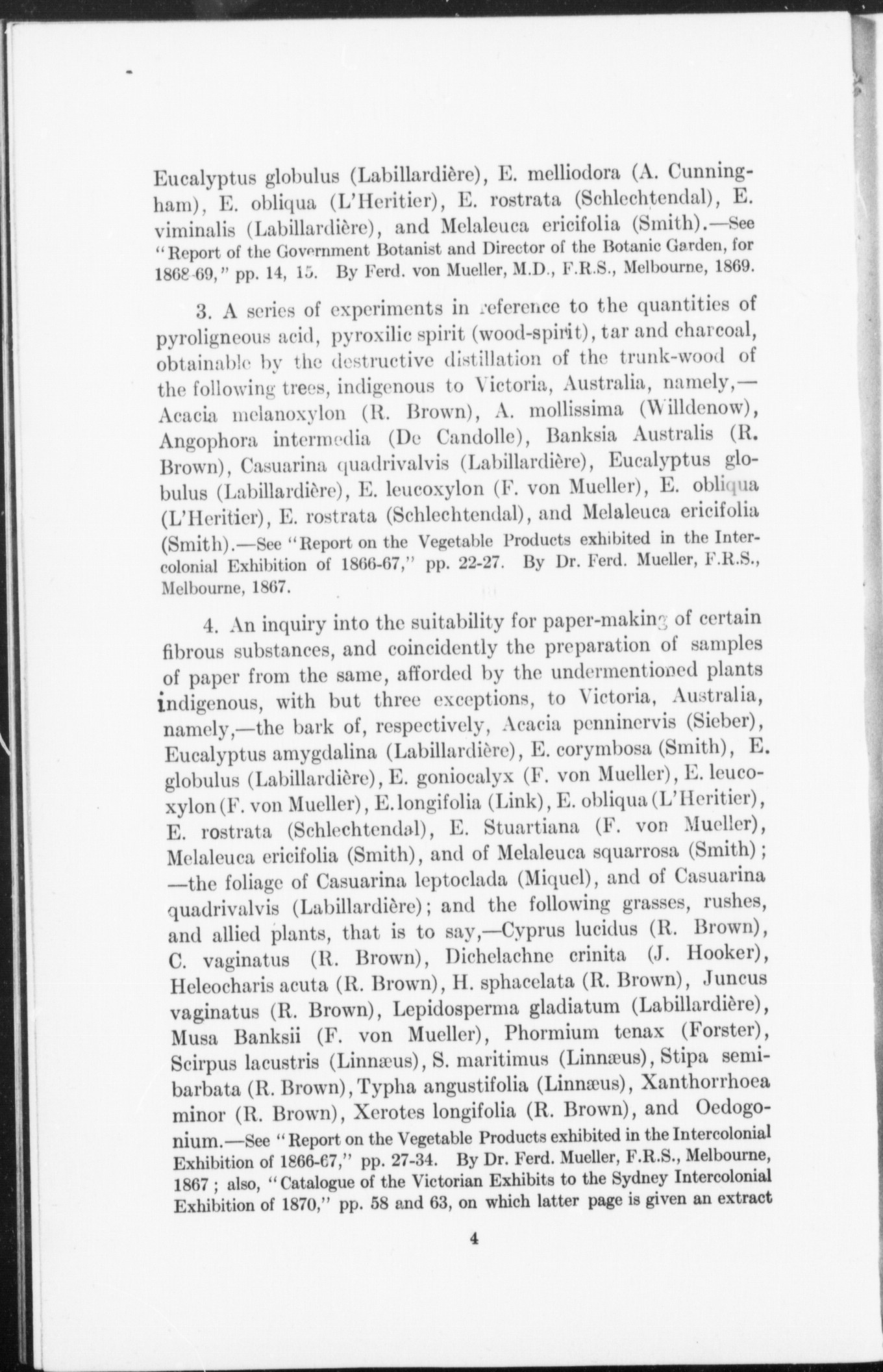 Eucalyptus globulus (Labillardière), E. melliodora (A. Cunningham), E. obliqua (L'Heritier), E. rostrata (Schlechtendal), E. viminalis (Labillardière), and Melaleuca ericifolia (Smith).—See "Report of the Government Botanist and Director of the Botanic Garden, for 1868-69," pp. 14, 15. By Ferd. von Mueller, M.D., F.R.S., Melbourne, 1869.

3. A series of experiments in reference to the quantities of pyroligneous acid, pyroxilic spirit (wood-spirit), tar and charcoal, obtainable by the destructive distillation of the trunk-wood of the following trees, indigenous to Victoria, Australia, namely,—Acacia melanoxylon (R. Brown), A. mollissima (Willdenow), Angophora intermedia (De Candolle), Banksia Australis (R. Brown), Casuarina quadrivalvis (Labillardière), Eucalyptus globulus (Labillardière), E. leucoxylon (F. von Mueller), E. obliqua (L'Heritier), E. rostrata (Schlechtendal), and Melaleuca ericifolia (Smith).—See "Report on the Vegetable Products exhibited in the Intercolonial Exhibition of 1866-67," pp. 22-27. By Dr. Ferd. Mueller, F.R.S., Melbourne, 1867.

4. An inquiry into the suitability for paper-making of certain fibrous substances, and coincidently the preparation of samples of paper from the same, afforded by the undermentioned plants indigenous, with but three exceptions, to Victoria, Australia, namely,—the bark of, respectively, Acacia penninervis (Sieber), Eucalyptus amygdalina (Labillardière), E. corymbosa (Smith), E. globulus (Labillardière), E. goniocalyx (F. von Mueller), E. leucoxylon (F. von Mueller), E. longifolia (Link), E. obliqua (L'Heritier), E. rostrata (Schlechtendal), E. Stuartiana (F. von Mueller), Melaleuca ericifolia (Smith), and of Melaleuca squarrosa (Smith); —the foliage of Casuarina leptoclada (Miquel), and of Casuarina quadrivalvis (Labillardière); and the following grasses, rushes, and allied plants, that is to say,—Cyprus lucidus (R. Brown), C. vaginatus (R. Brown), Dichelachne crinita (J. Hooker), Heleocharis acuta (R. Brown), H. sphacelata (R. Brown), Juncus vaginatus (R. Brown), Lepidosperma gladiatum (Labillardière), Musa Banksii (F. von Mueller), Phormium tenax (Forster), Scirpus lacustris (Linnæus), S. maritimus (Linnæus), Stipa semibarbata (R. Brown), Typha angustifolia (Linnæus), Xanthorrhoea minor (R. Brown), Xerotes longifolia (R. Brown), and Oedogonium.—See "Report on the Vegetable Products exhibited in the Intercolonial Exhibition of 1866-67," pp. 27-34. By Dr. Ferd. Mueller, F.R.S., Melbourne, 1867; also, "Catalogue of the Victorian Exhibits to the Sydney Intercolonial Exhibition of 1870," pp. 58 and 63, on which latter page is given an extract

4